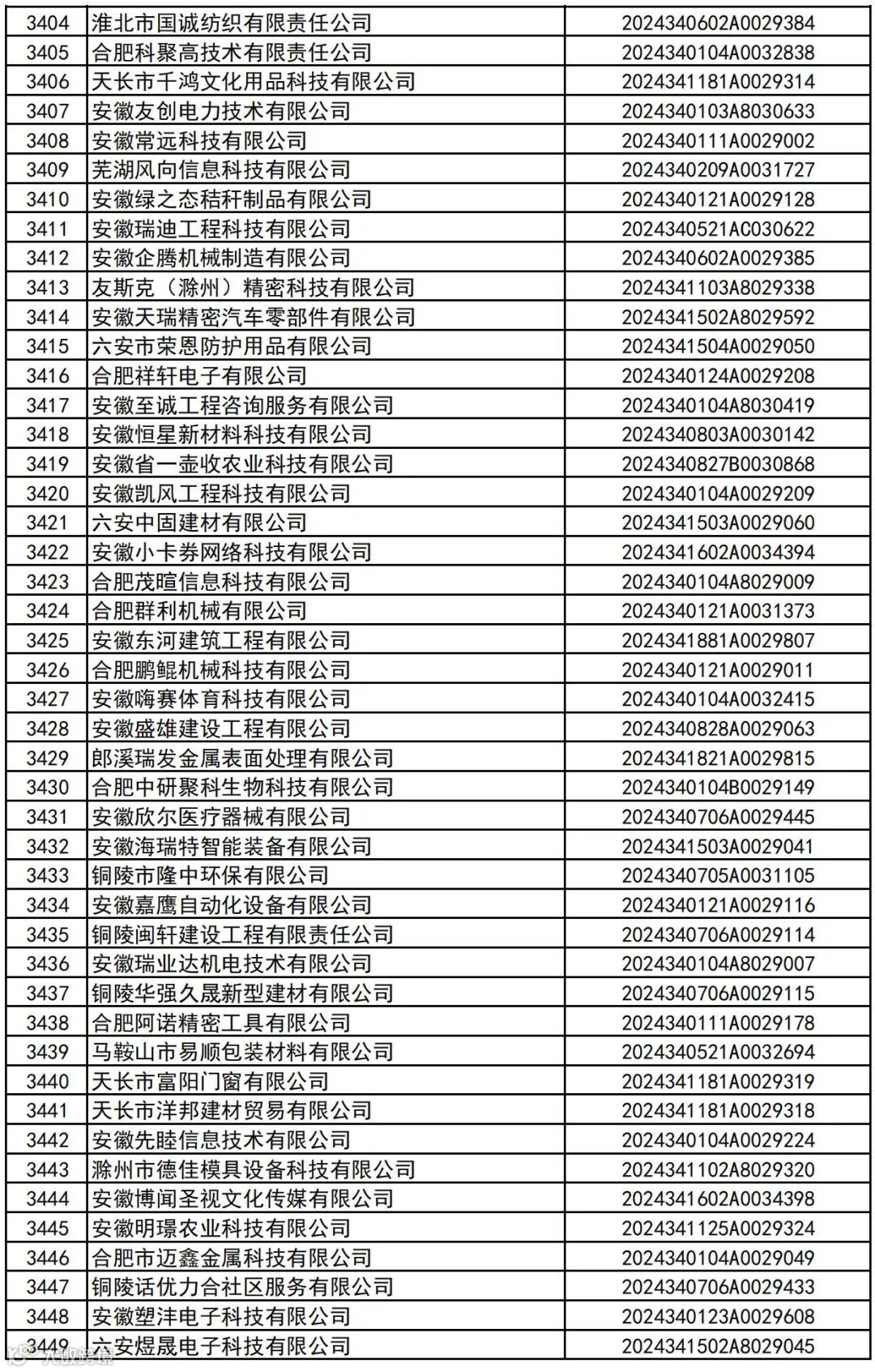 | 3404 | 淮北市国诚纺织有限责任公司 | 2024340602A0029384 |
|---|---|---|
| 3405 | 合肥科聚高技术有限责任公司 | 2024340104A0032838 |
| 3406 | 天长市千鸿文化用品科技有限公司 | 2024341181A0029314 |
| 3407 | 安徽友创电力技术有限公司 | 2024340103A8030633 |
| 3408 | 安徽常远科技有限公司 | 2024340111A0029002 |
| 3409 | 芜湖风向信息科技有限公司 | 2024340209A0031727 |
| 3410 | 安徽绿之态秸秆制品有限公司 | 2024340121A0029128 |
| 3411 | 安徽瑞迪工程科技有限公司 | 2024340521AC030622 |
| 3412 | 安徽企腾机械制造有限公司 | 2024340602A0029385 |
| 3413 | 友斯克（滁州）精密科技有限公司 | 2024341103A8029338 |
| 3414 | 安徽天瑞精密汽车零部件有限公司 | 2024341502A8029592 |
| 3415 | 六安市荣恩防护用品有限公司 | 2024341504A0029050 |
| 3416 | 合肥祥轩电子有限公司 | 2024340124A0029208 |
| 3417 | 安徽至诚工程咨询服务有限公司 | 2024340104A8030419 |
| 3418 | 安徽恒星新材料科技有限公司 | 2024340803A0030142 |
| 3419 | 安徽省一壶收农业科技有限公司 | 2024340827B0030868 |
| 3420 | 安徽凯风工程科技有限公司 | 2024340104A0029209 |
| 3421 | 六安中固建材有限公司 | 2024341503A0029060 |
| 3422 | 安徽小卡券网络科技有限公司 | 2024341602A0034394 |
| 3423 | 合肥茂暄信息科技有限公司 | 2024340104A8029009 |
| 3424 | 合肥群利机械有限公司 | 2024340121A0031373 |
| 3425 | 安徽东河建筑工程有限公司 | 2024341881A0029807 |
| 3426 | 合肥鹏鲲机械科技有限公司 | 2024340121A0029011 |
| 3427 | 安徽嗨赛体育科技有限公司 | 2024340104A0032415 |
| 3428 | 安徽盛雄建设工程有限公司 | 2024340828A0029063 |
| 3429 | 郎溪瑞发金属表面处理有限公司 | 2024341821A0029815 |
| 3430 | 合肥中研聚科生物科技有限公司 | 2024340104B0029149 |
| 3431 | 安徽欣尔医疗器械有限公司 | 2024340706A0029445 |
| 3432 | 安徽海瑞特智能装备有限公司 | 2024341503A0029041 |
| 3433 | 铜陵市隆中环保有限公司 | 2024340705A0031105 |
| 3434 | 安徽嘉鹰自动化设备有限公司 | 2024340121A0029116 |
| 3435 | 铜陵闽轩建设工程有限责任公司 | 2024340706A0029114 |
| 3436 | 安徽瑞业达机电技术有限公司 | 2024340104A8029007 |
| 3437 | 铜陵华强久晟新型建材有限公司 | 2024340706A0029115 |
| 3438 | 合肥阿诺精密工具有限公司 | 2024340111A0029178 |
| 3439 | 马鞍山市易顺包装材料有限公司 | 2024340521A0032694 |
| 3440 | 天长市富阳门窗有限公司 | 2024341181A0029319 |
| 3441 | 天长市洋邦建材贸易有限公司 | 2024341181A0029318 |
| 3442 | 安徽先睦信息技术有限公司 | 2024340104A0029224 |
| 3443 | 滁州市德佳模具设备科技有限公司 | 2024341102A8029320 |
| 3444 | 安徽博闻圣视文化传媒有限公司 | 2024341602A0034398 |
| 3445 | 安徽明璟农业科技有限公司 | 2024341125A0029324 |
| 3446 | 合肥市迈鑫金属科技有限公司 | 2024340104A0029049 |
| 3447 | 铜陵话优力合社区服务有限公司 | 2024340706A0029433 |
| 3448 | 安徽塑沣电子科技有限公司 | 2024340123A0029608 |
| 3449 | 六安煜晟电子科技有限公司 | 2024341502A8029045 |